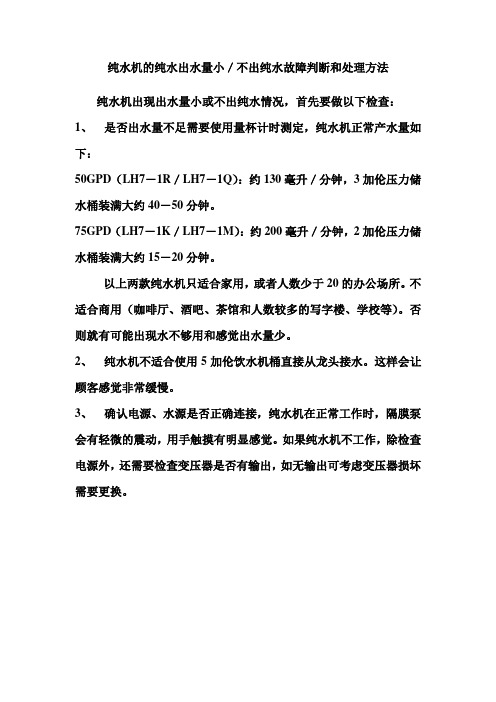 纯水机的纯水出水量小／不出纯水故障判断和处理方法

纯水机出现出水量小或不出纯水情况，首先要做以下检查：

1、 是否出水量不足需要使用量杯计时测定，纯水机正常产水量如下：

50GPD（LH7－1R／LH7－1Q）：约 130 毫升／分钟，3 加伦压力储水桶装满大约 40－50 分钟。

75GPD（LH7－1K／LH7－1M）：约 200 毫升／分钟，2 加伦压力储水桶装满大约 15－20 分钟。

以上两款纯水机只适合家用，或者人数少于 20 的办公场所。不适合商用（咖啡厅、酒吧、茶馆和人数较多的写字楼、学校等）。否则就有可能出现水不够用和感觉出水量少。

2、 纯水机不适合使用 5 加伦饮水机桶直接从龙头接水。这样会让顾客感觉非常缓慢。

3、 确认电源、水源是否正确连接，纯水机在正常工作时，隔膜泵会有轻微的震动，用手触摸有明显感觉。如果纯水机不工作，除检查电源外，还需要检查变压器是否有输出，如无输出可考虑变压器损坏需要更换。